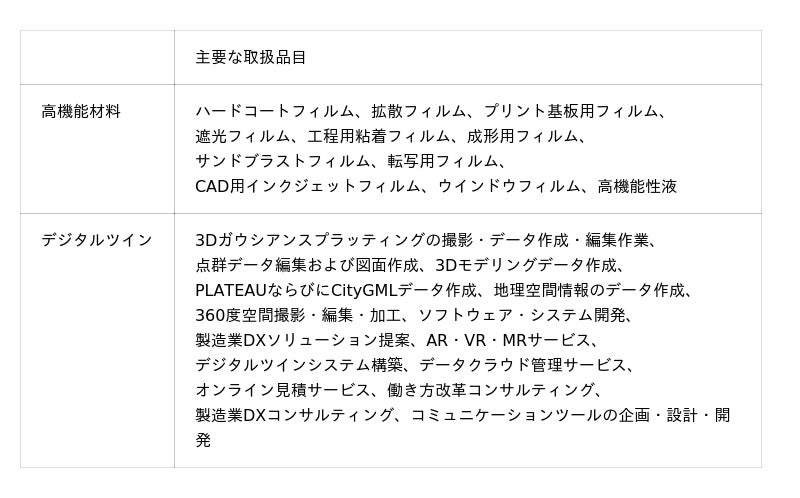 |  | 主要な取扱品目 |
|---|---|
| 高機能材料 | ハードコートフィルム、拡散フィルム、プリント基板用フィルム、遮光フィルム、工程用粘着フィルム、成形用フィルム、サンドブラストフィルム、転写用フィルム、CAD用インクジェットフィルム、ウインドウフィルム、高機能性液 |
| デジタルツイン | 3Dガウシアンスプラッティングの撮影・データ作成・編集作業、点群データ編集および図面作成、3Dモデリングデータ作成、PLATEAUならびにCityGMLデータ作成、地理空間情報のデータ作成、360度空間撮影・編集・加工、ソフトウェア・システム開発、製造業DXソリューション提案、AR・VR・MRサービス、デジタルツインシステム構築、データクラウド管理サービス、オンライン見積サービス、働き方改革コンサルティング、製造業DXコンサルティング、コミュニケーションツールの企画・設計・開発 |